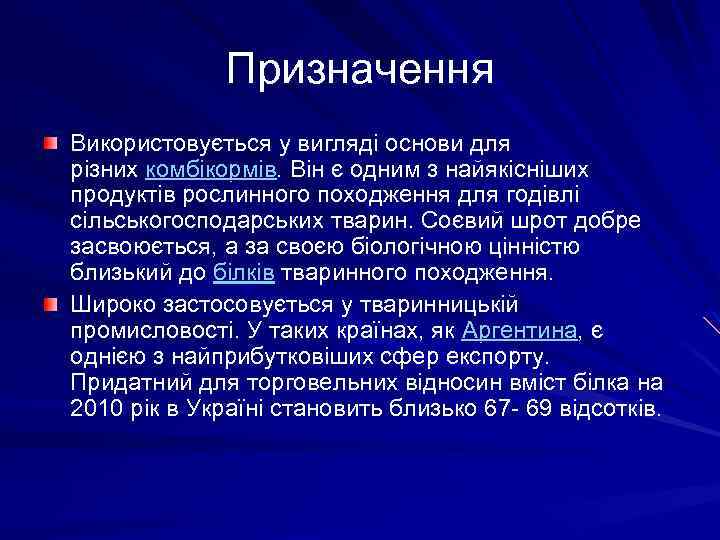 Призначення

Використовується у вигляді основи для різних комбікормів. Він є одним з найякісніших продуктів рослинного походження для годівлі сільськогосподарських тварин. Соєвий шрот добре засвоюється, а за своєю біологічною цінністю близький до білків тваринного походження.

Широко застосовується у тваринницькій промисловості. У таких країнах, як Аргентина, є однією з найприбутковіших сфер експорту. Придатний для торговельних відносин вміст білка на 2010 рік в Україні становить близько 67- 69 відсотків.